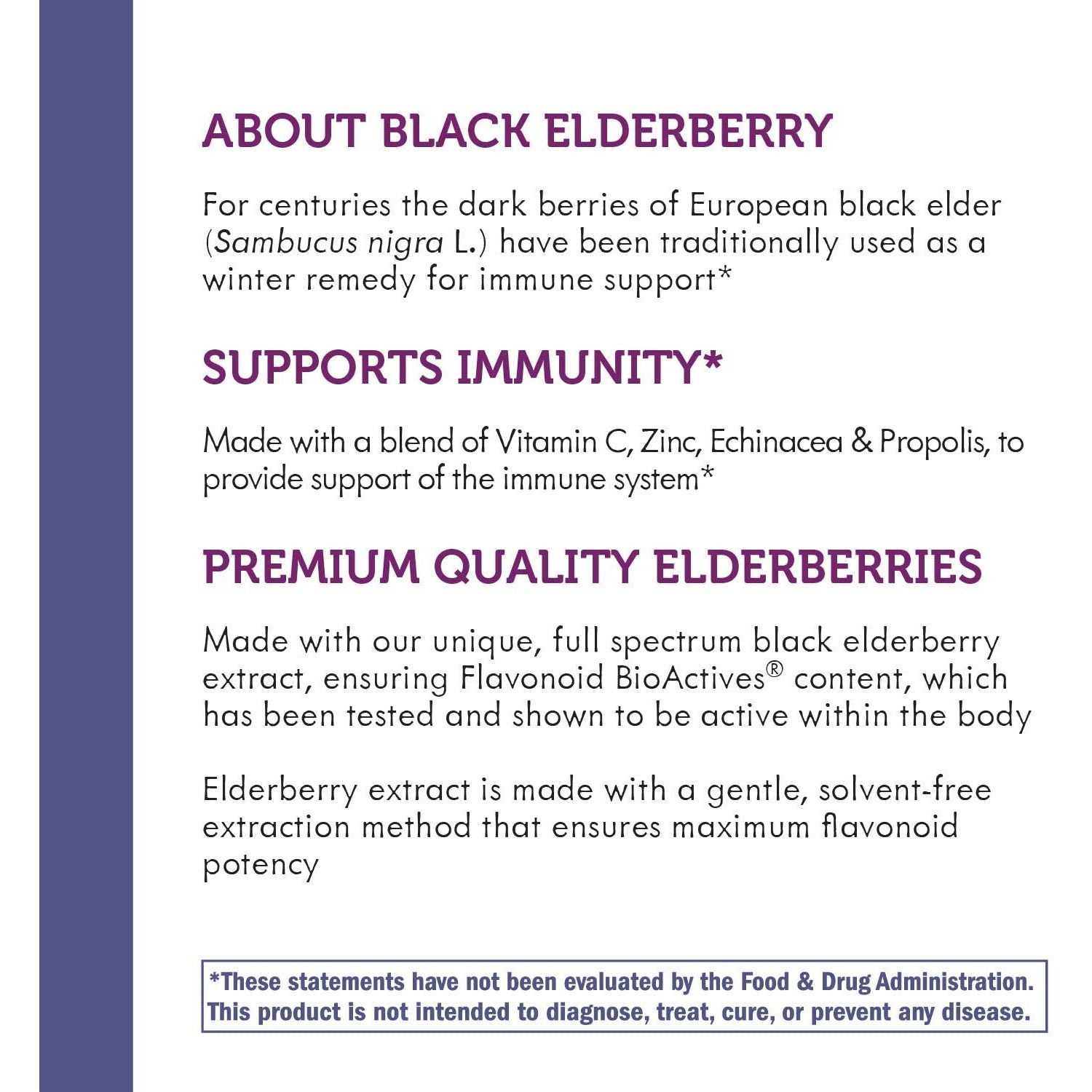 ABOUT BLACK ELDERBERRY

For centuries the dark berries of European black elder (Sambucus nigra L.) have been traditionally used as a winter remedy for immune support*

SUPPORTS IMMUNITY*

Made with a blend of Vitamin C, Zinc, Echinacea & Propolis, to provide support of the immune system*

PREMIUM QUALITY ELDERBERRIES

Made with our unique, full spectrum black elderberry extract, ensuring Flavonoid BioActives® content, which has been tested and shown to be active within the body

Elderberry extract is made with a gentle, solvent-free extraction method that ensures maximum flavonoid potency

*These statements have not been evaluated by the Food & Drug Administration. This product is not intended to diagnose, treat, cure, or prevent any disease.